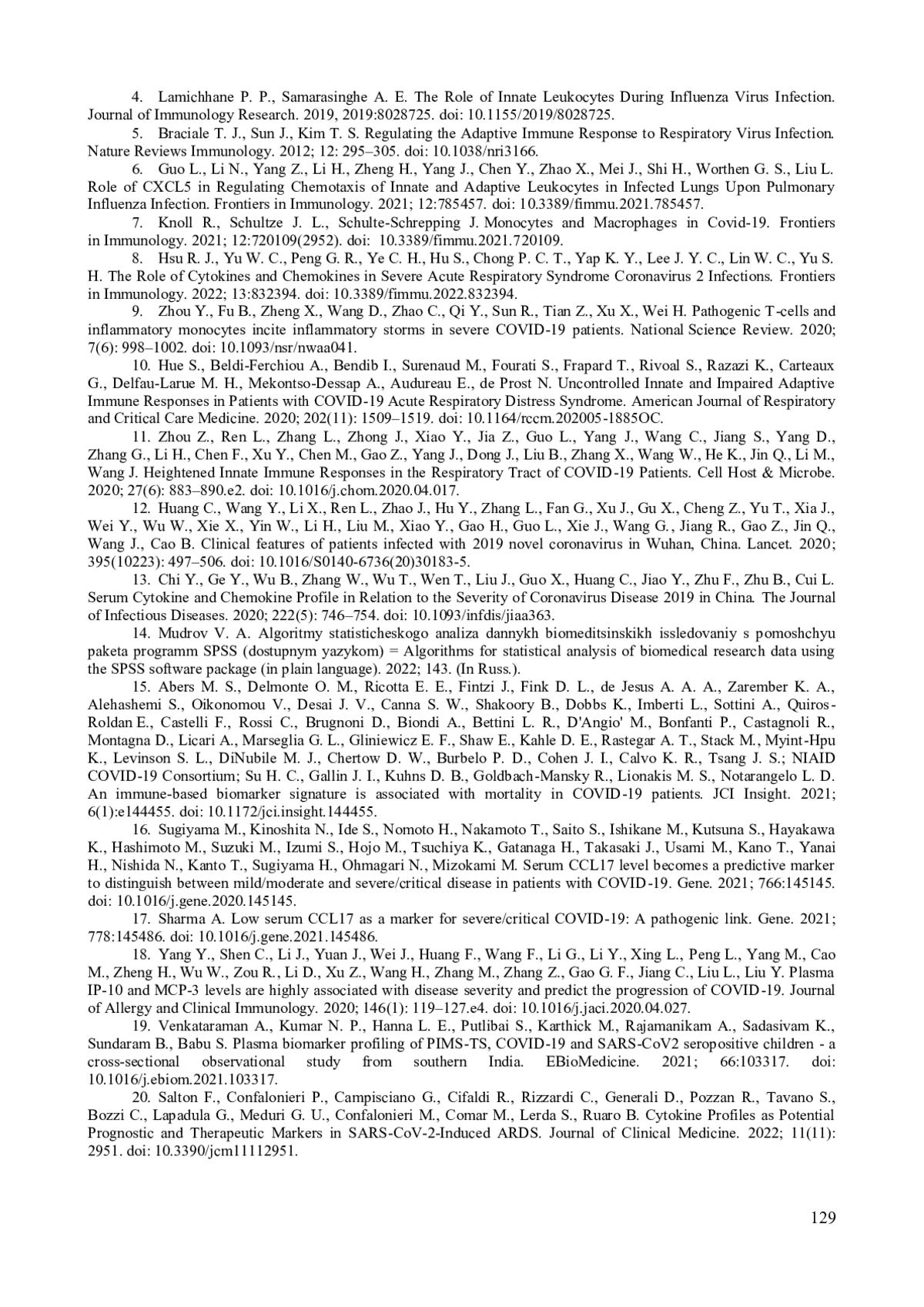 4. Lamichhane P. P., Samarasinghe A. E. The Role of Innate Leukocytes During Influenza Virus Infection. Journal of Immunology Research. 2019, 2019:8028725. doi: 10.1155/2019/8028725.

5. Braciale T. J., Sun J., Kim T. S. Regulating the Adaptive Immune Response to Respiratory Virus Infection. Nature Reviews Immunology. 2012; 12: 295–305. doi: 10.1038/nri3166.

6. Guo L., Li N., Yang Z., Li H., Zheng H., Yang J., Chen Y., Zhao X., Mei J., Shi H., Worthen G. S., Liu L. Role of CXCL5 in Regulating Chemotaxis of Innate and Adaptive Leukocytes in Infected Lungs Upon Pulmonary Influenza Infection. Frontiers in Immunology. 2021; 12:785457. doi: 10.3389/fimmu.2021.785457.

7. Knoll R., Schultze J. L., Schulte-Schrepping J. Monocytes and Macrophages in Covid-19. Frontiers in Immunology. 2021; 12:720109(2952). doi: 10.3389/fimmu.2021.720109.

8. Hsu R. J., Yu W. C., Peng G. R., Ye C. H., Hu S., Chong P. C. T., Yap K. Y., Lee J. Y. C., Lin W. C., Yu S. H. The Role of Cytokines and Chemokines in Severe Acute Respiratory Syndrome Coronavirus 2 Infections. Frontiers in Immunology. 2022; 13:832394. doi: 10.3389/fimmu.2022.832394.

9. Zhou Y., Fu B., Zheng X., Wang D., Zhao C., Qi Y., Sun R., Tian Z., Xu X., Wei H. Pathogenic T-cells and inflammatory monocytes incite inflammatory storms in severe COVID-19 patients. National Science Review. 2020; 7(6): 998–1002. doi: 10.1093/nsr/nwaa041.

10. Hue S., Beldi-Ferchiou A., Bendib I., Surenaud M., Fourati S., Frapard T., Rivoal S., Razazi K., Carteaux G., Delfau-Larue M. H., Mekontso-Dessap A., Audureau E., de Prost N. Uncontrolled Innate and Impaired Adaptive Immune Responses in Patients with COVID-19 Acute Respiratory Distress Syndrome. American Journal of Respiratory and Critical Care Medicine. 2020; 202(11): 1509–1519. doi: 10.1164/rccm.202005-1885OC.

11. Zhou Z., Ren L., Zhang L., Zhong J., Xiao Y., Jia Z., Guo L., Yang J., Wang C., Jiang S., Yang D., Zhang G., Li H., Chen F., Xu Y., Chen M., Gao Z., Yang J., Dong J., Liu B., Zhang X., Wang W., He K., Jin Q., Li M., Wang J. Heightened Innate Immune Responses in the Respiratory Tract of COVID-19 Patients. Cell Host & Microbe. 2020; 27(6): 883–890.e2. doi: 10.1016/j.chom.2020.04.017.

12. Huang C., Wang Y., Li X., Ren L., Zhao J., Hu Y., Zhang L., Fan G., Xu J., Gu X., Cheng Z., Yu T., Xia J., Wei Y., Wu W., Xie X., Yin W., Li H., Liu M., Xiao Y., Gao H., Guo L., Xie J., Wang G., Jiang R., Gao Z., Jin Q., Wang J., Cao B. Clinical features of patients infected with 2019 novel coronavirus in Wuhan, China. Lancet. 2020; 395(10223): 497–506. doi: 10.1016/S0140-6736(20)30183-5.

13. Chi Y., Ge Y., Wu B., Zhang W., Wu T., Wen T., Liu J., Guo X., Huang C., Jiao Y., Zhu F., Zhu B., Cui L. Serum Cytokine and Chemokine Profile in Relation to the Severity of Coronavirus Disease 2019 in China. The Journal of Infectious Diseases. 2020; 222(5): 746–754. doi: 10.1093/infdis/jiaa363.

14. Mudrov V. A. Algoritmy statisticheskogo analiza dannykh biomeditsinskikh issledovaniy s pomoshchyu paketa programm SPSS (dostupnym yazykom) = Algorithms for statistical analysis of biomedical research data using the SPSS software package (in plain language). 2022; 143. (In Russ.).

15. Abers M. S., Delmonte O. M., Ricotta E. E., Fintzi J., Fink D. L., de Jesus A. A. A., Zarember K. A., Alehashemi S., Oikonomou V., Desai J. V., Canna S. W., Shakoory B., Dobbs K., Imberti L., Sottini A., Quiros-Roldan E., Castelli F., Rossi C., Brugnoni D., Biondi A., Bettini L. R., D'Angio' M., Bonfanti P., Castagnoli R., Montagna D., Licari A., Marseglia G. L., Gliniewicz E. F., Shaw E., Kahle D. E., Rastegar A. T., Stack M., Myint-Hpu K., Levinson S. L., DiNubile M. J., Chertow D. W., Burbelo P. D., Cohen J. I., Calvo K. R., Tsang J. S.; NIAID COVID-19 Consortium; Su H. C., Gallin J. I., Kuhns D. B., Goldbach-Mansky R., Lionakis M. S., Notarangelo L. D. An immune-based biomarker signature is associated with mortality in COVID-19 patients. JCI Insight. 2021; 6(1):e144455. doi: 10.1172/jci.insight.144455.

16. Sugiyama M., Kinoshita N., Ide S., Nomoto H., Nakamoto T., Saito S., Ishikane M., Kutsuna S., Hayakawa K., Hashimoto M., Suzuki M., Izumi S., Hojo M., Tsuchiya K., Gatanaga H., Takasaki J., Usami M., Kano T., Yanai H., Nishida N., Kanto T., Sugiyama H., Ohmagari N., Mizokami M. Serum CCL17 level becomes a predictive marker to distinguish between mild/moderate and severe/critical disease in patients with COVID-19. Gene. 2021; 766:145145. doi: 10.1016/j.gene.2020.145145.

17. Sharma A. Low serum CCL17 as a marker for severe/critical COVID-19: A pathogenic link. Gene. 2021; 778:145486. doi: 10.1016/j.gene.2021.145486.

18. Yang Y., Shen C., Li J., Yuan J., Wei J., Huang F., Wang F., Li G., Li Y., Xing L., Peng L., Yang M., Cao M., Zheng H., Wu W., Zou R., Li D., Xu Z., Wang H., Zhang M., Zhang Z., Gao G. F., Jiang C., Liu L., Liu Y. Plasma IP-10 and MCP-3 levels are highly associated with disease severity and predict the progression of COVID-19. Journal of Allergy and Clinical Immunology. 2020; 146(1): 119–127.e4. doi: 10.1016/j.jaci.2020.04.027.

19. Venkataraman A., Kumar N. P., Hanna L. E., Putlibai S., Karthick M., Rajamanikam A., Sadasivam K., Sundaram B., Babu S. Plasma biomarker profiling of PIMS-TS, COVID-19 and SARS-CoV2 seropositive children - a cross-sectional observational study from southern India. EBioMedicine. 2021; 66:103317. doi: 10.1016/j.ebiom.2021.103317.

20. Salton F., Confalonieri P., Campisciano G., Cifaldi R., Rizzardi C., Generali D., Pozzan R., Tavano S., Bozzi C., Lapadula G., Meduri G. U., Confalonieri M., Comar M., Lerda S., Ruaro B. Cytokine Profiles as Potential Prognostic and Therapeutic Markers in SARS-CoV-2-Induced ARDS. Journal of Clinical Medicine. 2022; 11(11): 2951. doi: 10.3390/jcm11112951.

129